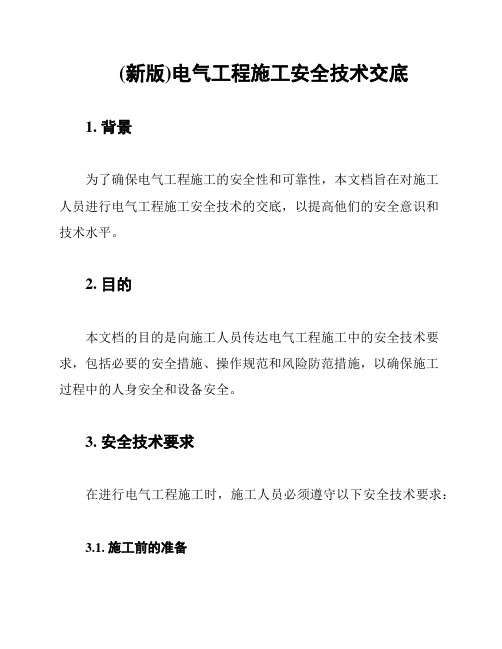 (新版)电气工程施工安全技术交底

1. 背景

为了确保电气工程施工的安全性和可靠性，本文档旨在对施工人员进行电气工程施工安全技术的交底，以提高他们的安全意识和技术水平。

2. 目的

本文档的目的是向施工人员传达电气工程施工中的安全技术要求，包括必要的安全措施、操作规范和风险防范措施，以确保施工过程中的人身安全和设备安全。

3. 安全技术要求

在进行电气工程施工时，施工人员必须遵守以下安全技术要求：

3.1. 施工前的准备